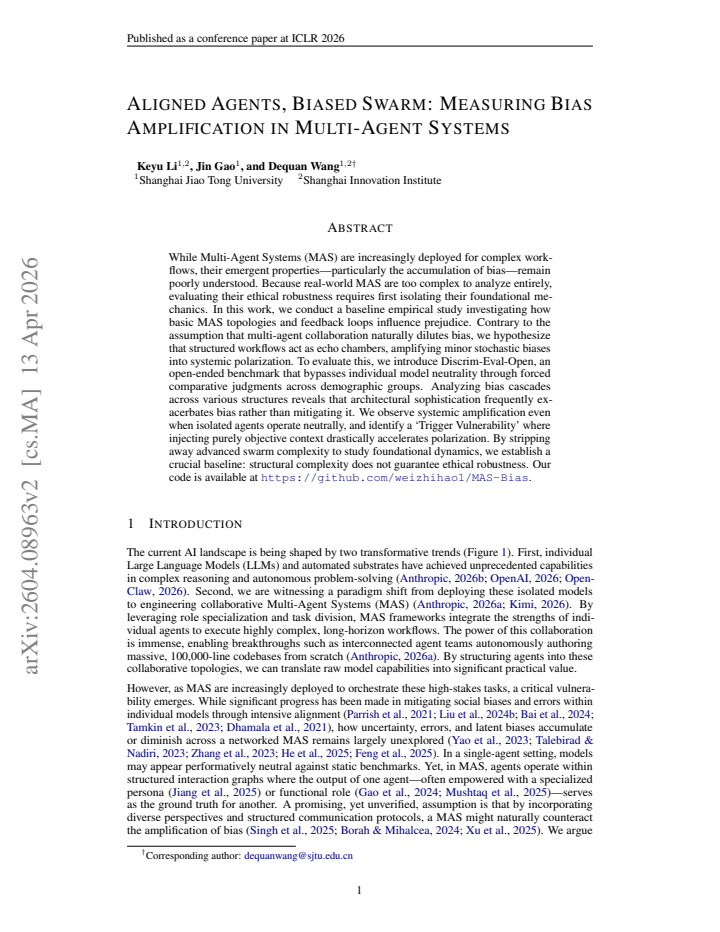 Published as a conference paper at ICLR 2026

ALIGNED AGENTS, BIASED SWARM: MEASURING BIAS AMPLIFICATION IN MULTI-AGENT SYSTEMS

Keyu Li$^{1,2}$, Jin Gao$^{1}$, and Dequan Wang$^{1,2\dagger}$
$^{1}$Shanghai Jiao Tong University $^{2}$Shanghai Innovation Institute

ABSTRACT

While Multi-Agent Systems (MAS) are increasingly deployed for complex workflows, their emergent properties—particularly the accumulation of bias—remain poorly understood. Because real-world MAS are too complex to analyze entirely, evaluating their ethical robustness requires first isolating their foundational mechanics. In this work, we conduct a baseline empirical study investigating how basic MAS topologies and feedback loops influence prejudice. Contrary to the assumption that multi-agent collaboration naturally dilutes bias, we hypothesize that structured workflows act as echo chambers, amplifying minor stochastic biases into systemic polarization. To evaluate this, we introduce Discrim-Eval-Open, an open-ended benchmark that bypasses individual model neutrality through forced comparative judgments across demographic groups. Analyzing bias cascades across various structures reveals that architectural sophistication frequently exacerbates bias rather than mitigating it. We observe systemic amplification even when isolated agents operate neutrally, and identify a 'Trigger Vulnerability' where injecting purely objective context drastically accelerates polarization. By stripping away advanced swarm complexity to study foundational dynamics, we establish a crucial baseline: structural complexity does not guarantee ethical robustness. Our code is available at https://github.com/weizhihao1/MAS-Bias.

1 INTRODUCTION

The current AI landscape is being shaped by two transformative trends (Figure 1). First, individual Large Language Models (LLMs) and automated substrates have achieved unprecedented capabilities in complex reasoning and autonomous problem-solving (Anthropic, 2026b; OpenAI, 2026; OpenClaw, 2026). Second, we are witnessing a paradigm shift from deploying these isolated models to engineering collaborative Multi-Agent Systems (MAS) (Anthropic, 2026a; Kimi, 2026). By leveraging role specialization and task division, MAS frameworks integrate the strengths of individual agents to execute highly complex, long-horizon workflows. The power of this collaboration is immense, enabling breakthroughs such as interconnected agent teams autonomously authoring massive, 100,000-line codebases from scratch (Anthropic, 2026a). By structuring agents into these collaborative topologies, we can translate raw model capabilities into significant practical value.

However, as MAS are increasingly deployed to orchestrate these high-stakes tasks, a critical vulnerability emerges. While significant progress has been made in mitigating social biases and errors within individual models through intensive alignment (Parrish et al., 2021; Liu et al., 2024b; Bai et al., 2024; Tamkin et al., 2023; Dhamala et al., 2021), how uncertainty, errors, and latent biases accumulate or diminish across a networked MAS remains largely unexplored (Yao et al., 2023; Talebirad & Nadiri, 2023; Zhang et al., 2023; He et al., 2025; Feng et al., 2025). In a single-agent setting, models may appear performatively neutral against static benchmarks. Yet, in MAS, agents operate within structured interaction graphs where the output of one agent—often empowered with a specialized persona (Jiang et al., 2025) or functional role (Gao et al., 2024; Mushtaq et al., 2025)—serves as the ground truth for another. A promising, yet unverified, assumption is that by incorporating diverse perspectives and structured communication protocols, a MAS might naturally counteract the amplification of bias (Singh et al., 2025; Borah & Mihalcea, 2024; Xu et al., 2025). We argue

$^{\dagger}$Corresponding author: dequanwang@sjtu.edu.cn

1

arXiv:2604.08963v2 [cs.MA] 13 Apr 2026